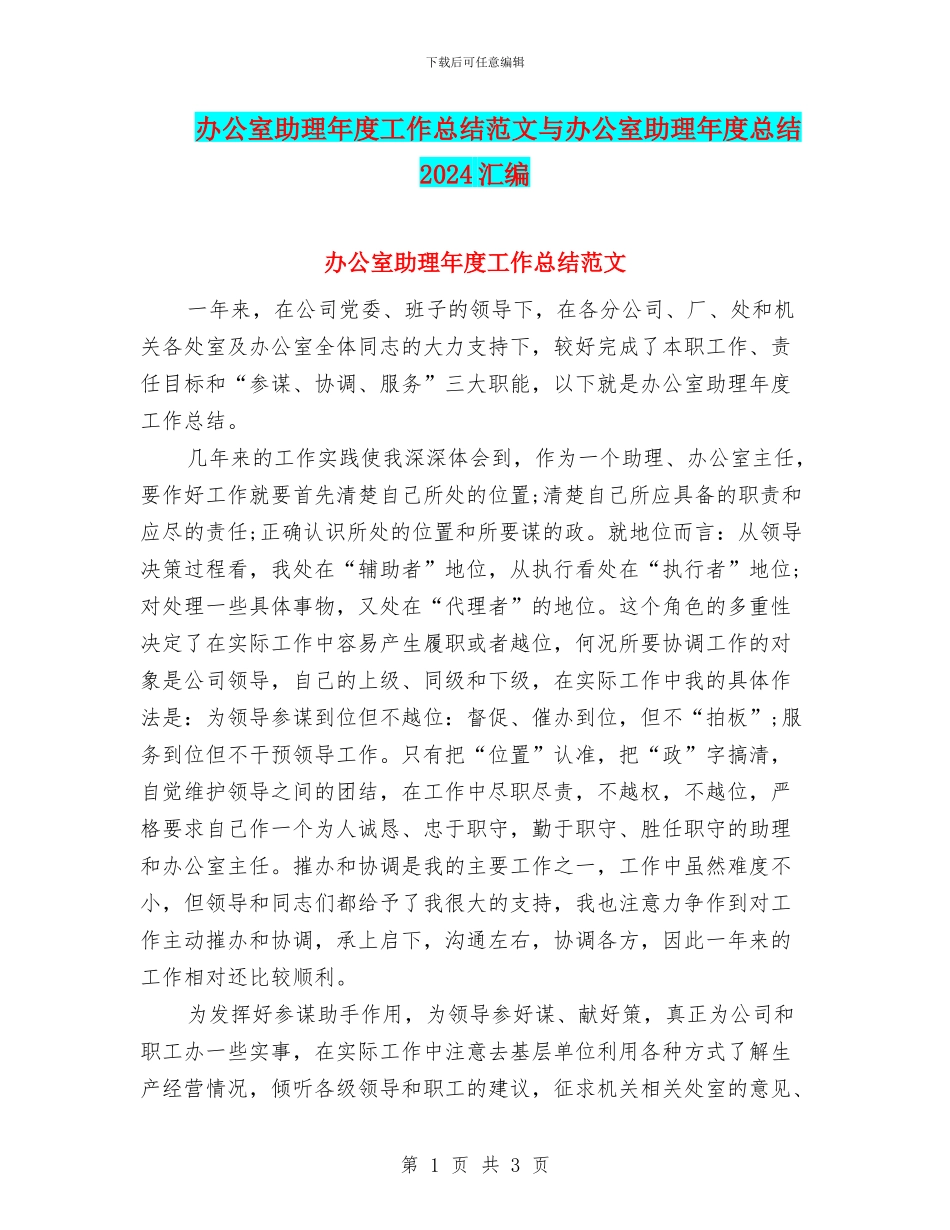 下载后可任意编辑

办公室助理年度工作总结范文与办公室助理年度总结2024汇编

办公室助理年度工作总结范文

一年来，在公司党委、班子的领导下，在各分公司、厂、处和机关各处室及办公室全体同志的大力支持下，较好完成了本职工作、责任目标和“参谋、协调、服务”三大职能，以下就是办公室助理年度工作总结。

几年来的工作实践使我深深体会到，作为一个助理、办公室主任，要作好工作就要首先清楚自己所处的位置;清楚自己所应具备的职责和应尽的责任;正确认识所处的位置和所要谋的政。就地位而言：从领导决策过程看，我处在“辅助者”地位，从执行看处在“执行者”地位;对处理一些具体事物，又处在“代理者”的地位。这个角色的多重性决定了在实际工作中容易产生履职或者越位，何况所要协调工作的对象是公司领导，自己的上级、同级和下级，在实际工作中我的具体作法是：为领导参谋到位但不越位：督促、催办到位，但不“拍板”;服务到位但不干预领导工作。只有把“位置”认准，把“政”字搞清，自觉维护领导之间的团结，在工作中尽职尽责，不越权，不越位，严格要求自己作一个为人诚恳、忠于职守，勤于职守、胜任职守的助理和办公室主任。摧办和协调是我的主要工作之一，工作中虽然难度不小，但领导和同志们都给予了我很大的支持，我也注意力争作到对工作主动摧办和协调，承上启下，沟通左右，协调各方，因此一年来的工作相对还比较顺利。

为发挥好参谋助手作用，为领导参好谋、献好策，真正为公司和职工办一些实事，在实际工作中注意去基层单位利用各种方式了解生产经营情况，倾听各级领导和职工的建议，征求机关相关处室的意见、

第 1 页 共 3 页